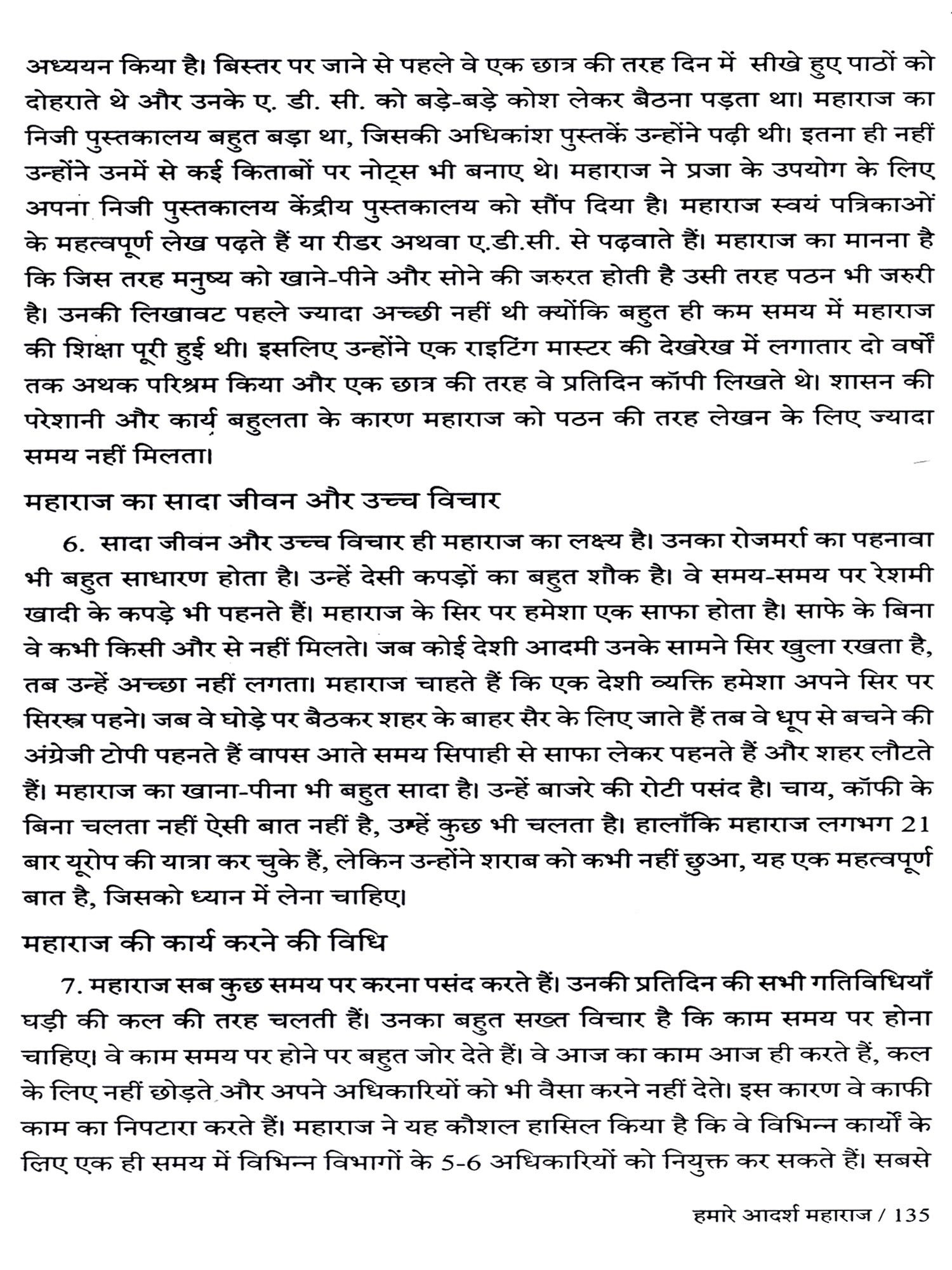 अध्ययन किया है। बिस्तर पर जाने से पहले वे एक छात्र की तरह दिन में सीखे हुए पाठों को दोहराते थे और उनके ए. डी. सी. को बड़े-बड़े कोश लेकर बैठना पड़ता था। महाराज का निजी पुस्तकालय बहुत बड़ा था, जिसकी अधिकांश पुस्तकें उन्होंने पढ़ी थी। इतना ही नहीं उन्होंने उनमें से कई किताबों पर नोट्स भी बनाए थे। महाराज ने प्रजा के उपयोग के लिए अपना निजी पुस्तकालय केंद्रीय पुस्तकालय को सौंप दिया है। महाराज स्वयं पत्रिकाओं के महत्वपूर्ण लेख पढ़ते हैं या रीडर अथवा ए.डी.सी. से पढ़वाते हैं। महाराज का मानना है कि जिस तरह मनुष्य को खाने-पीने और सोने की जरुरत होती है उसी तरह पठन भी जरुरी है। उनकी लिखावट पहले ज्यादा अच्छी नहीं थी क्योंकि बहुत ही कम समय में महाराज की शिक्षा पूरी हुई थी। इसलिए उन्होंने एक राइटिंग मास्टर की देखरेख में लगातार दो वर्षों तक अथक परिश्रम किया और एक छात्र की तरह वे प्रतिदिन कॉपी लिखते थे। शासन की परेशानी और कार्य बहुलता के कारण महाराज को पठन की तरह लेखन के लिए ज्यादा समय नहीं मिलता।

महाराज का सादा जीवन और उच्च विचार

6. सादा जीवन और उच्च विचार ही महाराज का लक्ष्य है। उनका रोजमर्रा का पहनावा भी बहुत साधारण होता है। उन्हें देसी कपड़ों का बहुत शौक है। वे समय-समय पर रेशमी खादी के कपड़े भी पहनते हैं। महाराज के सिर पर हमेशा एक साफा होता है। साफे के बिना वे कभी किसी और से नहीं मिलते। जब कोई देशी आदमी उनके सामने सिर खुला रखता है, तब उन्हें अच्छा नहीं लगता। महाराज चाहते हैं कि एक देशी व्यक्ति हमेशा अपने सिर पर सिरस्त्र पहने। जब वे घोड़े पर बैठकर शहर के बाहर सैर के लिए जाते हैं तब वे धूप से बचने की अंग्रेजी टोपी पहनते हैं वापस आते समय सिपाही से साफा लेकर पहनते हैं और शहर लौटते हैं। महाराज का खाना-पीना भी बहुत सादा है। उन्हें बाजरे की रोटी पसंद है। चाय, कॉफी के बिना चलता नहीं ऐसी बात नहीं है, उम्हें कुछ भी चलता है। हालाँकि महाराज लगभग 21 बार यूरोप की यात्रा कर चुके हैं, लेकिन उन्होंने शराब को कभी नहीं छुआ, यह एक महत्वपूर्ण बात है, जिसको ध्यान में लेना चाहिए।

महाराज की कार्य करने की विधि

7. महाराज सब कुछ समय पर करना पसंद करते हैं। उनकी प्रतिदिन की सभी गतिविधियाँ घड़ी की कल की तरह चलती हैं। उनका बहुत सख्त विचार है कि काम समय पर होना चाहिए। वे काम समय पर होने पर बहुत जोर देते हैं। वे आज का काम आज ही करते हैं, कल के लिए नहीं छोड़ते और अपने अधिकारियों को भी वैसा करने नहीं देते। इस कारण वे काफी काम का निपटारा करते हैं। महाराज ने यह कौशल हासिल किया है कि वे विभिन्न कार्यों के लिए एक ही समय में विभिन्न विभागों के 5-6 अधिकारियों को नियुक्त कर सकते हैं। सबसे

हमारे आदर्श महाराज / 135